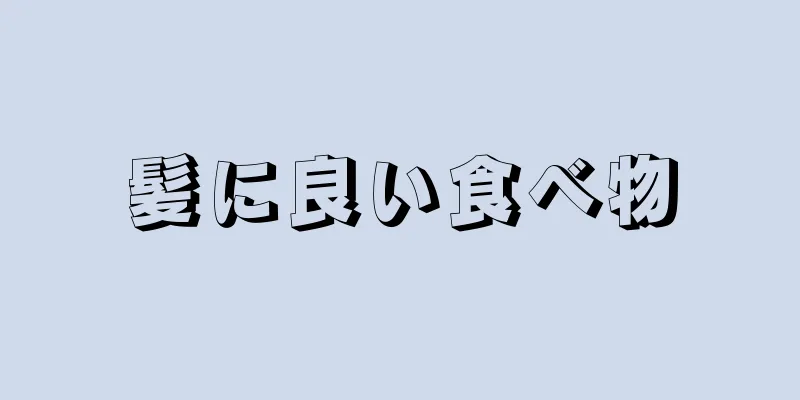 髪に良い食べ物